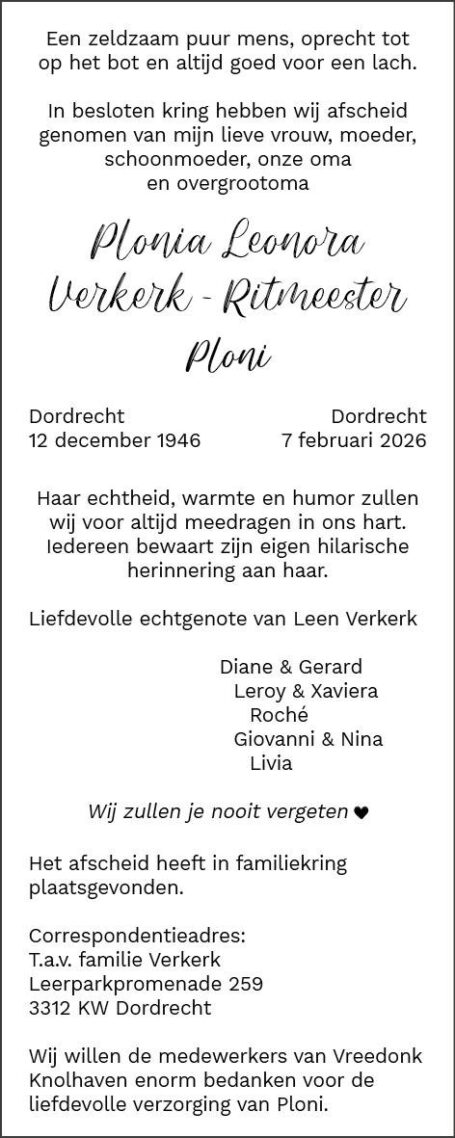 Een zeldzaam puur mens, oprecht tot op het bot en altijd goed voor een lach.

In besloten kring hebben wij afscheid genomen van mijn lieve vrouw, moeder, schoonmoeder, onze oma en overgrootoma

Plonia Leonora Verkerk - Ritmeester

Ploni

Dordrecht
12 december 1946

Dordrecht
7 februari 2026

Haar echtheid, warmte en humor zullen wij voor altijd meedragen in ons hart. Iedereen bewaart zijn eigen hilarische herinnering aan haar.

Liefdevolle echtgenote van Leen Verkerk

Diane & Gerard
Leroy & Xaviera
Roché
Giovanni & Nina
Livia

Wij zullen je nooit vergeten ♥

Het afscheid heeft in familiekring plaatsgevonden.

Correspondentieadres:
T.a.v. familie Verkerk
Leerparkpromenade 259
3312 KW Dordrecht

Wij willen de medewerkers van Vreedonk Knolhaven enorm bedanken voor de liefdevolle verzorging van Ploni.